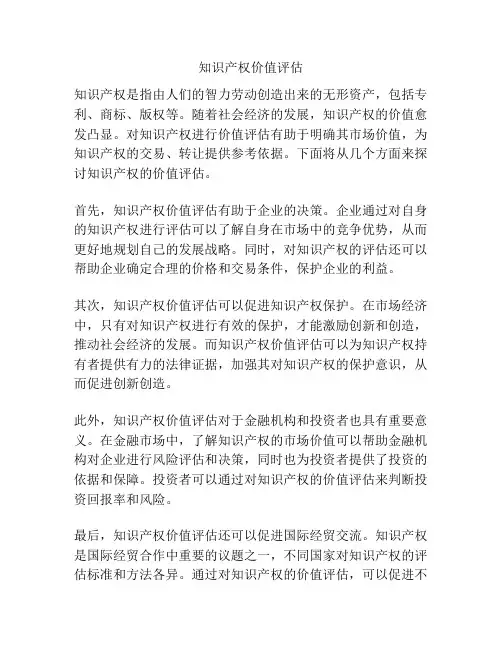 知识产权价值评估

知识产权是指由人们的智力劳动创造出来的无形资产，包括专利、商标、版权等。随着社会经济的发展，知识产权的价值愈发凸显。对知识产权进行价值评估有助于明确其市场价值，为知识产权的交易、转让提供参考依据。下面将从几个方面来探讨知识产权的价值评估。

首先，知识产权价值评估有助于企业的决策。企业通过对自身的知识产权进行评估可以了解自身在市场中的竞争优势，从而更好地规划自己的发展战略。同时，对知识产权的评估还可以帮助企业确定合理的价格和交易条件，保护企业的利益。

其次，知识产权价值评估可以促进知识产权保护。在市场经济中，只有对知识产权进行有效的保护，才能激励创新和创造，推动社会经济的发展。而知识产权价值评估可以为知识产权持有者提供有力的法律证据，加强其对知识产权的保护意识，从而促进创新创造。

此外，知识产权价值评估对于金融机构和投资者也具有重要意义。在金融市场中，了解知识产权的市场价值可以帮助金融机构对企业进行风险评估和决策，同时也为投资者提供了投资的依据和保障。投资者可以通过对知识产权的价值评估来判断投资回报率和风险。

最后，知识产权价值评估还可以促进国际经贸交流。知识产权是国际经贸合作中重要的议题之一，不同国家对知识产权的评估标准和方法各异。通过对知识产权的价值评估，可以促进不